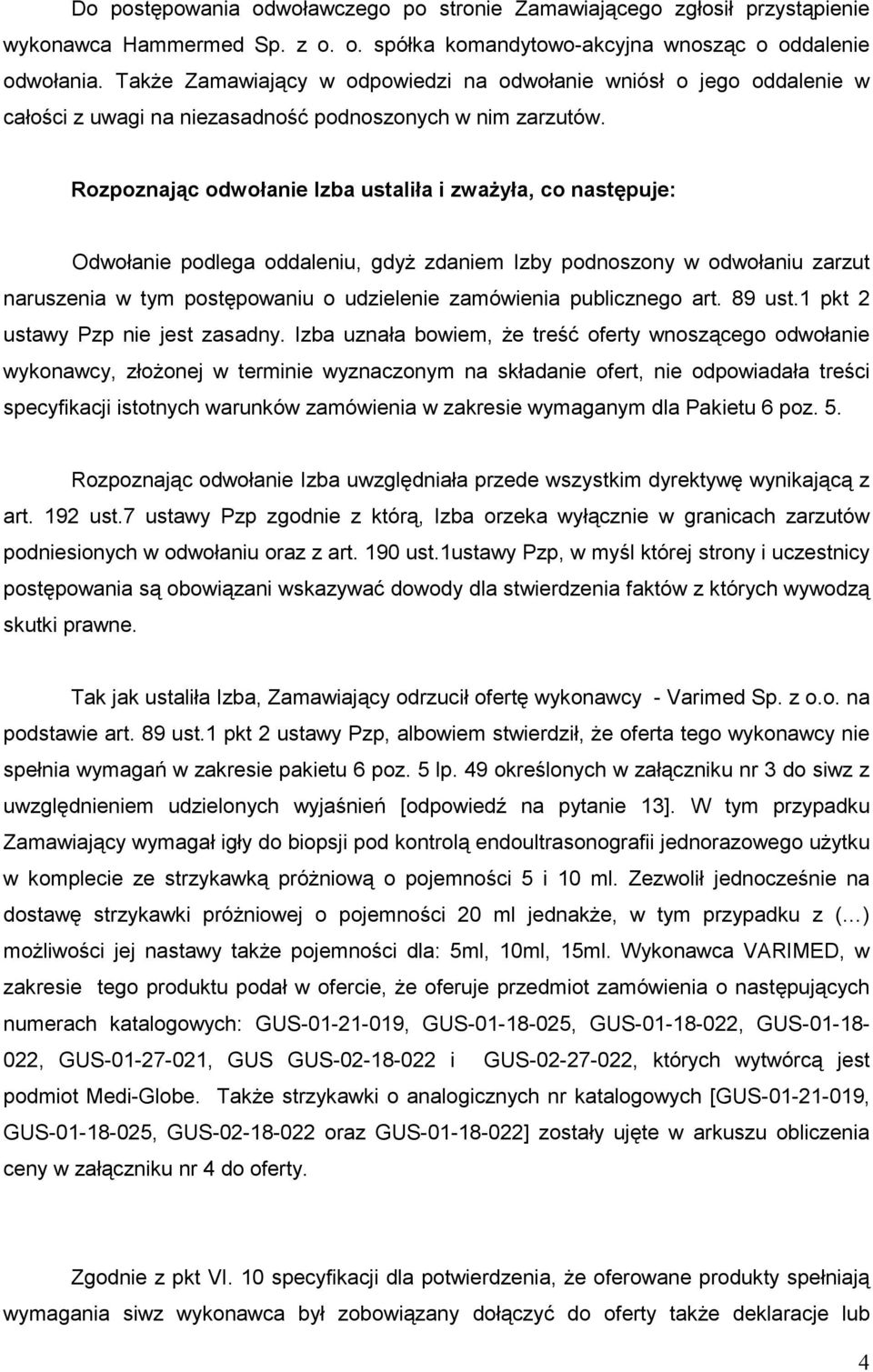 Do postępowania odwoławczego po stronie Zamawiającego zgłosił przystąpienie wykonawca Hammermed Sp. z o. o. spółka komandytowo-akcyjna wnosząc o oddalenie odwołania. Także Zamawiający w odpowiedzi na odwołanie wniósł o jego oddalenie w całości z uwagi na niezasadność podnoszonych w nim zarzutów.

Rozpoznając odwołanie Izba ustaliła i zważyła, co następuje:

Odwołanie podlega oddaleniu, gdyż zdaniem Izby podnoszony w odwołaniu zarzut naruszenia w tym postępowaniu o udzielenie zamówienia publicznego art. 89 ust.1 pkt 2 ustawy Pzp nie jest zasadny. Izba uznała bowiem, że treść oferty wnoszącego odwołanie wykonawcy, złożonej w terminie wyznaczonym na składanie ofert, nie odpowiadała treści specyfikacji istotnych warunków zamówienia w zakresie wymaganym dla Pakietu 6 poz. 5.

Rozpoznając odwołanie Izba uwzględniała przede wszystkim dyrektywę wynikającą z art. 192 ust.7 ustawy Pzp zgodnie z którą, Izba orzeka wyłącznie w granicach zarzutów podniesionych w odwołaniu oraz z art. 190 ust.1ustawy Pzp, w myśl której strony i uczestnicy postępowania są obowiązani wskazywać dowody dla stwierdzenia faktów z których wywodzą skutki prawne.

Tak jak ustaliła Izba, Zamawiający odrzucił ofertę wykonawcy - Varimed Sp. z o.o. na podstawie art. 89 ust.1 pkt 2 ustawy Pzp, albowiem stwierdził, że oferta tego wykonawcy nie spełnia wymagań w zakresie pakietu 6 poz. 5 lp. 49 określonych w załączniku nr 3 do siwz z uwzględnieniem udzielonych wyjaśnień [odpowiedź na pytanie 13]. W tym przypadku Zamawiający wymagał igły do biopsji pod kontrolą endoultrasonografii jednorazowego użytku w komplecie ze strzykawką próżniową o pojemności 5 i 10 ml. Zezwolił jednocześnie na dostawę strzykawki próżniowej o pojemności 20 ml jednakże, w tym przypadku z (…) możliwości jej nastawy także pojemności dla: 5ml, 10ml, 15ml. Wykonawca VARIMED, w zakresie tego produktu podał w ofercie, że oferuje przedmiot zamówienia o następujących numerach katalogowych: GUS-01-21-019, GUS-01-18-025, GUS-01-18-022, GUS-01-18-022, GUS-01-27-021, GUS GUS-02-18-022 i GUS-02-27-022, których wytwórcą jest podmiot Medi-Globe. Także strzykawki o analogicznych nr katalogowych [GUS-01-21-019, GUS-01-18-025, GUS-02-18-022 oraz GUS-01-18-022] zostały ujęte w arkuszu obliczenia ceny w załączniku nr 4 do oferty.

Zgodnie z pkt VI. 10 specyfikacji dla potwierdzenia, że oferowane produkty spełniają wymagania siwz wykonawca był zobowiązany dołączyć do oferty także deklaracje lub

4